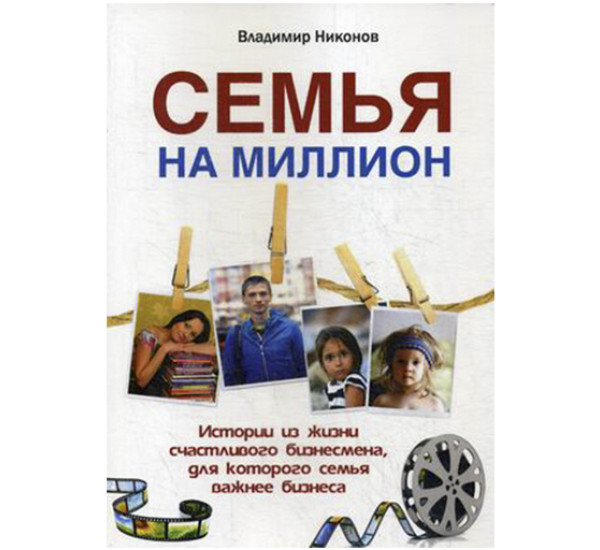 Владимир Никонов

СЕМЬЯ
НА МИЛЛИОН

Истории из жизни счастливого бизнесмена, для которого семья важнее бизнеса